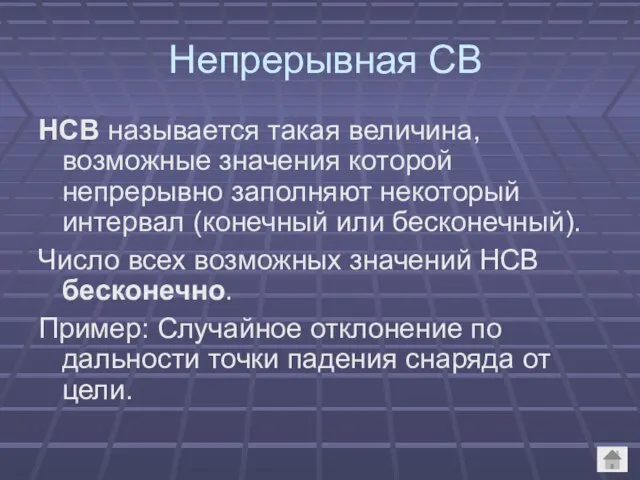 Непрерывная СВ

НСВ называется такая величина, возможные значения которой непрерывно заполняют некоторый интервал (конечный или бесконечный).

Число всех возможных значений НСВ бесконечно.

Пример: Случайное отклонение по дальности точки падения снаряда от цели.